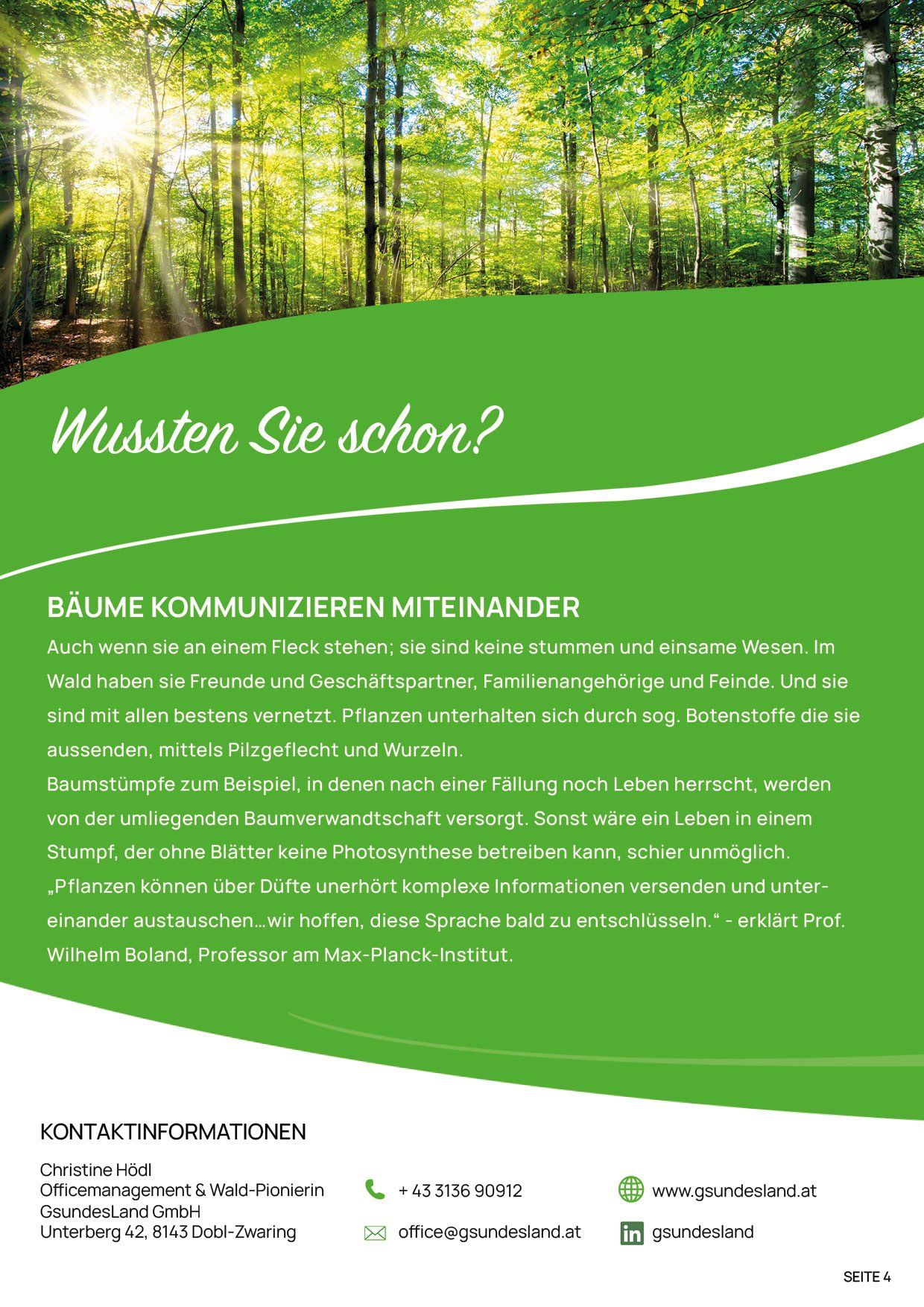 Wussten Sie schon?

BÄUME KOMMUNIZIEREN MITEINANDER

Auch wenn sie an einem Fleck stehen; sie sind keine stummen und einsame Wesen. Im Wald haben sie Freunde und Geschäftspartner, Familienangehörige und Feinde. Und sie sind mit allen bestens vernetzt. Pflanzen unterhalten sich durch sog. Botenstoffe die sie aussenden, mittels Pilzgeflecht und Wurzeln.
Baumstümpfe zum Beispiel, in denen nach einer Fällung noch Leben herrscht, werden von der umliegenden Baumverwandtschaft versorgt. Sonst wäre ein Leben in einem Stumpf, der ohne Blätter keine Photosynthese betreiben kann, schier unmöglich.
„Pflanzen können über Düfte unerhört komplexe Informationen versenden und untereinander austauschen…wir hoffen, diese Sprache bald zu entschlüsseln.“ - erklärt Prof. Wilhelm Boland, Professor am Max-Planck-Institut.

KONTAKTINFORMATIONEN

Christine Hödl
Officemanagement & Wald-Pionierin
GsundesLand GmbH
Unterberg 42, 8143 Dobl-Zwaring

+ 43 3136 90912
office@gsundesland.at

www.gsundesland.at
gsundesland

SEITE 4